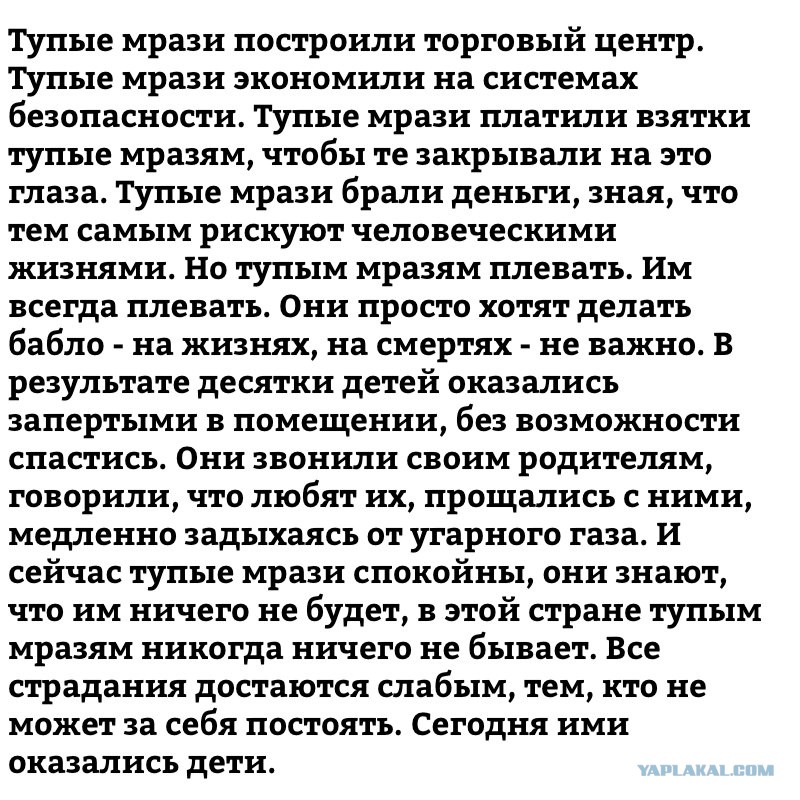 Тупые мрази построили торговый центр. Тупые мрази экономили на системах безопасности. Тупые мрази платили взятки тупые мразям, чтобы те закрывали на это глаза. Тупые мрази брали деньги, зная, что тем самым рискуют человеческими жизнями. Но тупым мразям плевать. Им всегда плевать. Они просто хотят делать бабло - на жизнях, на смертях - не важно. В результате десятки детей оказались запертыми в помещении, без возможности спастись. Они звонили своим родителям, говорили, что любят их, прощались с ними, медленно задыхаясь от угарного газа. И сейчас тупые мрази спокойны, они знают, что им ничего не будет, в этой стране тупым мразям никогда ничего не бывает. Все страдания достаются слабым, тем, кто не может за себя постоять. Сегодня ими оказались дети.

YAPLAKAL.COM